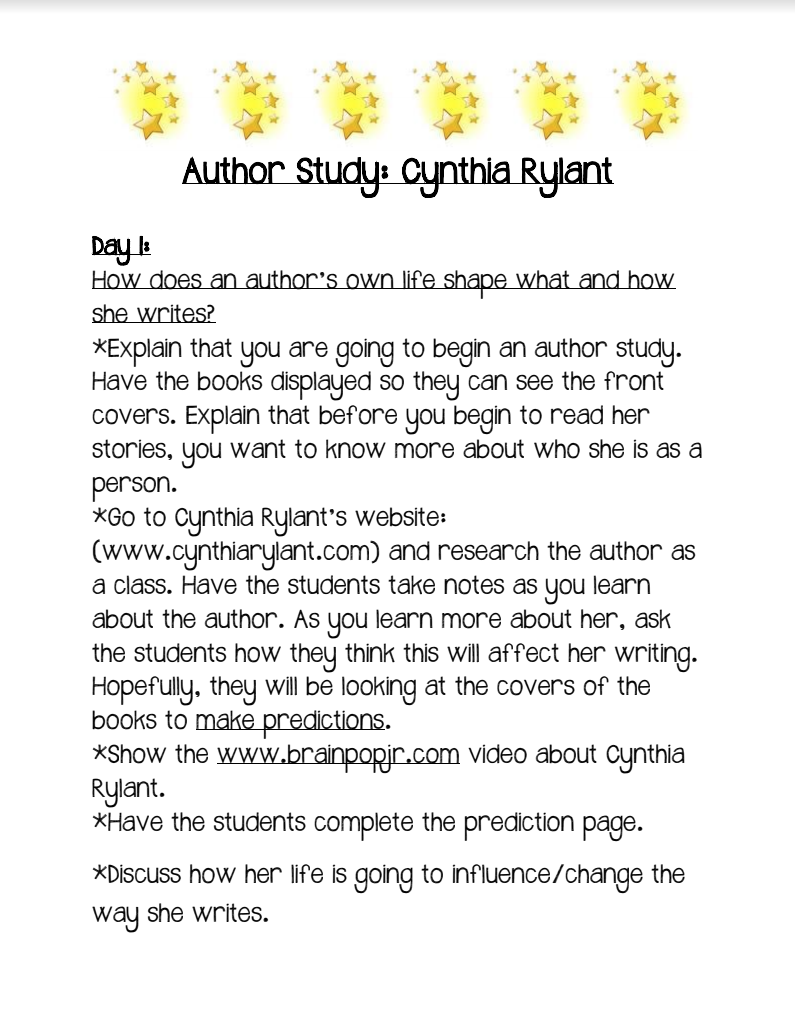 Author Study: Cynthia Rylant

Day 1:

How does an author's own life shape what and how she writes?

*Explain that you are going to begin an author study. Have the books displayed so they can see the front covers. Explain that before you begin to read her stories, you want to know more about who she is as a person.

*Go to Cynthia Rylant's website: (www.cynthiarylant.com) and research the author as a class. Have the students take notes as you learn about the author. As you learn more about her, ask the students how they think this will affect her writing. Hopefully, they will be looking at the covers of the books to make predictions.

*Show the www.brainpopjr.com video about Cynthia Rylant.

*Have the students complete the prediction page.

*Discuss how her life is going to influence/change the way she writes.